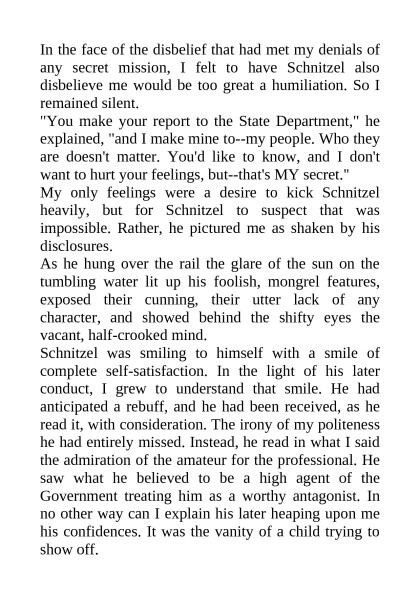 In the face of the disbelief that had met my denials of any secret mission, I felt to have Schnitzel also disbelieve me would be too great a humiliation. So I remained silent.

"You make your report to the State Department," he explained, "and I make mine to--my people. Who they are doesn't matter. You'd like to know, and I don't want to hurt your feelings, but--that's MY secret."

My only feelings were a desire to kick Schnitzel heavily, but for Schnitzel to suspect that was impossible. Rather, he pictured me as shaken by his disclosures.

As he hung over the rail the glare of the sun on the tumbling water lit up his foolish, mongrel features, exposed their cunning, their utter lack of any character, and showed behind the shifty eyes the vacant, half-crooked mind.

Schnitzel was smiling to himself with a smile of complete self-satisfaction. In the light of his later conduct, I grew to understand that smile. He had anticipated a rebuff, and he had been received, as he read it, with consideration. The irony of my politeness he had entirely missed. Instead, he read in what I said the admiration of the amateur for the professional. He saw what he believed to be a high agent of the Government treating him as a worthy antagonist. In no other way can I explain his later heaping upon me his confidences. It was the vanity of a child trying to show off.